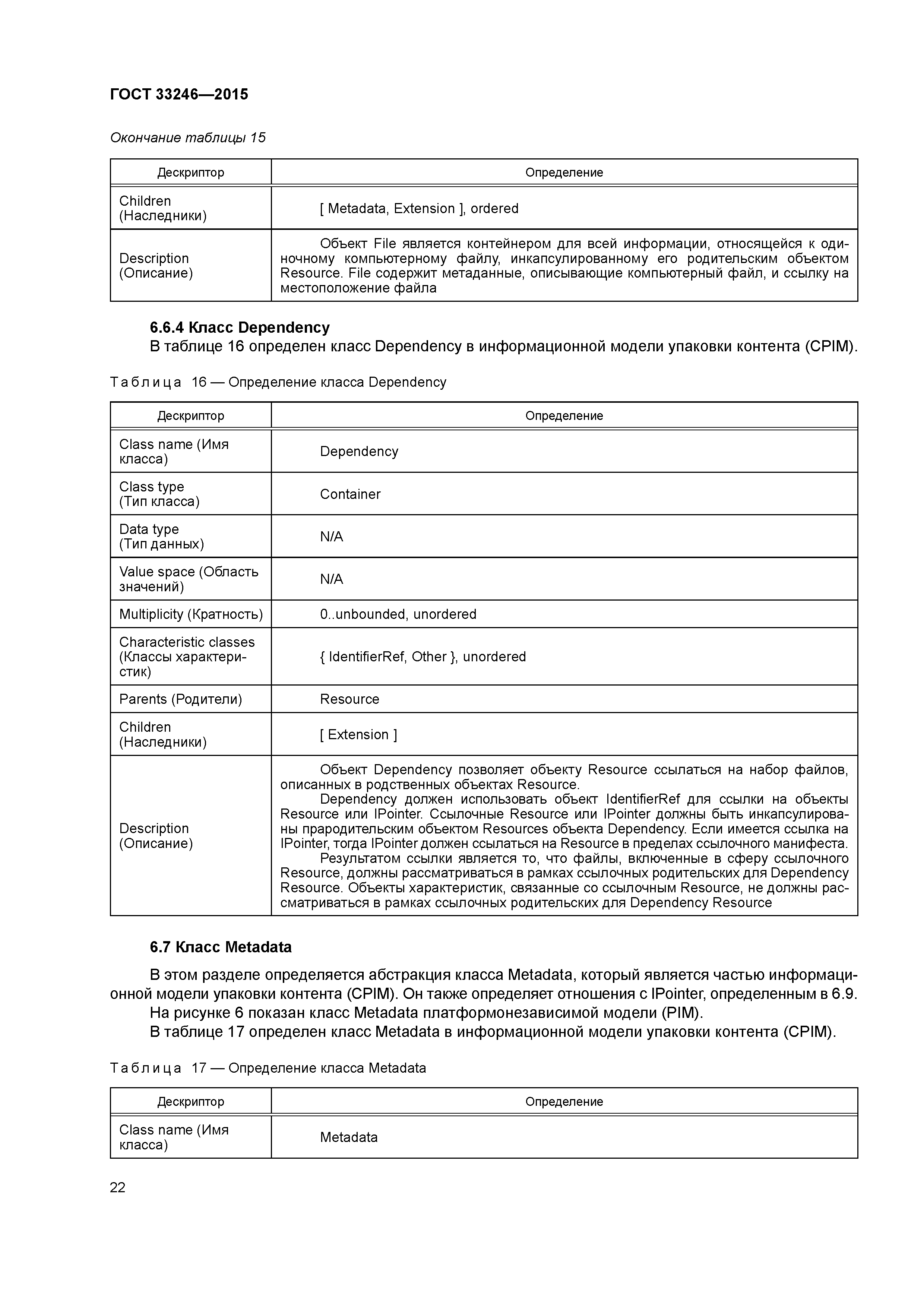 ГОСТ 33246—2015

Окончание таблицы 15

| Дескриптор | Определение |
|---|---|
| Children (Наследники) | [ Metadata, Extension ], ordered |
| Description (Описание) | Объект File является контейнером для всей информации, относящейся к одиночному компьютерному файлу, инкапсулированному его родительским объектом Resource. File содержит метаданные, описывающие компьютерный файл, и ссылку на местоположение файла |

6.6.4 Класс Dependency

В таблице 16 определен класс Dependency в информационной модели упаковки контента (CPIM).

Таблица 16 — Определение класса Dependency

| Дескриптор | Определение |
|---|---|
| Class name (Имя класса) | Dependency |
| Class type (Тип класса) | Container |
| Data type (Тип данных) | N/A |
| Value space (Область значений) | N/A |
| Multiplicity (Кратность) | 0..unbounded, unordered |
| Characteristic classes (Классы характеристик) | { IdentifierRef, Other }, unordered |
| Parents (Родители) | Resource |
| Children (Наследники) | [ Extension ] |
| Description (Описание) | Объект Dependency позволяет объекту Resource ссылаться на набор файлов, описанных в родственных объектах Resource. Dependency должен использовать объект IdentifierRef для ссылки на объекты Resource или IPointer. Ссылочные Resource или IPointer должны быть инкапсулированы прародительским объектом Resources объекта Dependency. Если имеется ссылка на IPointer, тогда IPointer должен ссылаться на Resource в пределах ссылочного манифеста. Результатом ссылки является то, что файлы, включенные в сферу ссылочного Resource, должны рассматриваться в рамках ссылочных родительских для Dependency Resource. Объекты характеристик, связанные со ссылочным Resource, не должны рассматриваться в рамках ссылочных родительских для Dependency Resource |

6.7 Класс Metadata

В этом разделе определяется абстракция класса Metadata, который является частью информационной модели упаковки контента (CPIM). Он также определяет отношения с IPointer, определенным в 6.9.

На рисунке 6 показан класс Metadata платформонезависимой модели (PIM).

В таблице 17 определен класс Metadata в информационной модели упаковки контента (CPIM).

Таблица 17 — Определение класса Metadata

| Дескриптор | Определение |
|---|---|
| Class name (Имя класса) | Metadata |

22